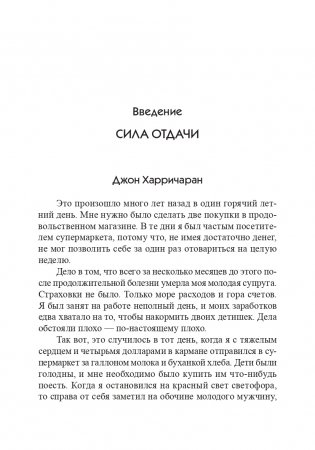 Введение

СИЛА ОТДАЧИ

Джон Харричаран

Это произошло много лет назад в один горячий летний день. Мне нужно было сделать две покупки в продовольственном магазине. В те дни я был частым посетителем супермаркета, потому что, не имея достаточно денег, не мог позволить себе за один раз отовариться на целую неделю.

Дело в том, что всего за несколько месяцев до этого после продолжительной болезни умерла моя молодая супруга. Страховки не было. Только море расходов и гора счетов. Я был занят на работе неполный день, и моих заработков едва хватало на то, чтобы накормить двоих детишек. Дела обстояли плохо — по-настоящему плохо.

Так вот, это случилось в тот день, когда я с тяжелым сердцем и четырьмя долларами в кармане отправился в супермаркет за галлоном молока и буханкой хлеба. Дети были голодны, и мне необходимо было купить им что-нибудь поесть. Когда я остановился на красный свет светофора, то справа от себя заметил на обочине молодого мужчину,